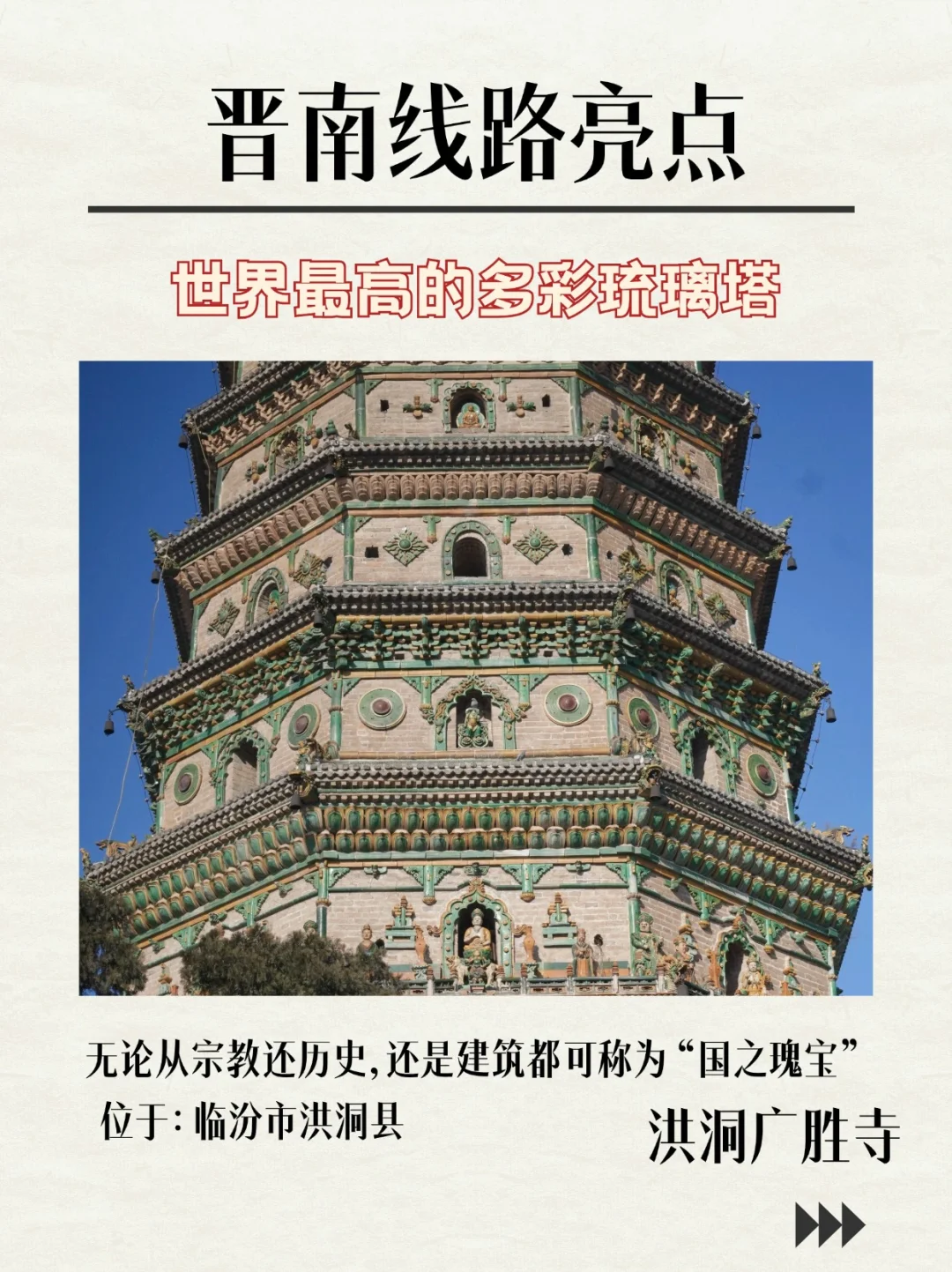 晋南线路亮点

世界最高的多彩琉璃塔

无论从宗教还历史,还是建筑都可称为“国之瑰宝”

位于:临汾市洪洞县

洪洞广胜寺